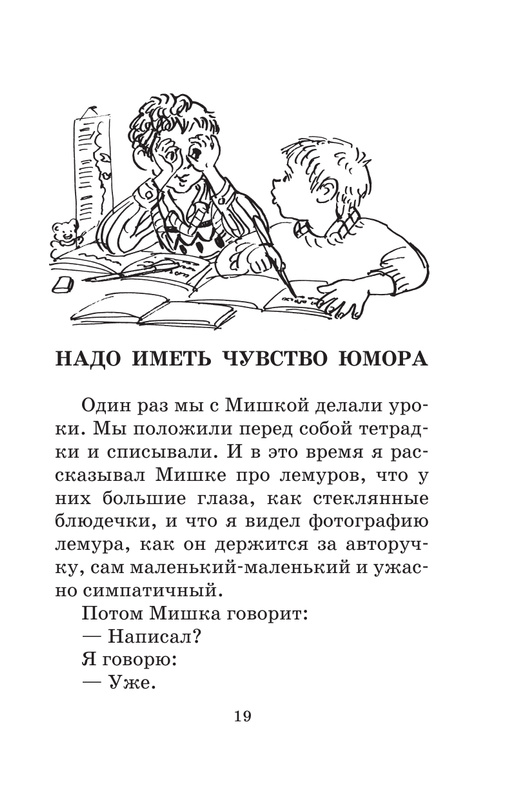 НАДО ИМЕТЬ ЧУВСТВО ЮМОРА

Один раз мы с Мишкой делали уроки. Мы положили перед собой тетрадки и списывали. И в это время я рассказывал Мишке про лемуров, что у них большие глаза, как стеклянные блюдечки, и что я видел фотографию лемура, как он держится за авторучку, сам маленький-маленький и ужасно симпатичный.

Потом Мишка говорит:

— Написал?

Я говорю:

— Уже.

19